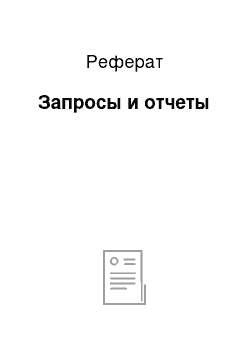 Реферат

Запросы и отчеты